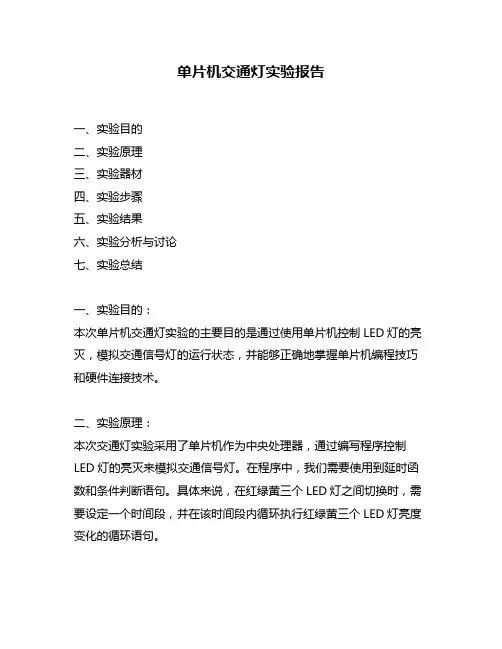 单片机交通灯实验报告

一、实验目的
二、实验原理
三、实验器材
四、实验步骤
五、实验结果
六、实验分析与讨论
七、实验总结

一、实验目的：
本次单片机交通灯实验的主要目的是通过使用单片机控制 LED 灯的亮灭，模拟交通信号灯的运行状态，并能够正确地掌握单片机编程技巧和硬件连接技术。

二、实验原理：
本次交通灯实验采用了单片机作为中央处理器，通过编写程序控制 LED 灯的亮灭来模拟交通信号灯。在程序中，我们需要使用到延时函数和条件判断语句。具体来说，在红绿黄三个 LED 灯之间切换时，需要设定一个时间段，并在该时间段内循环执行红绿黄三个 LED 灯亮度变化的循环语句。